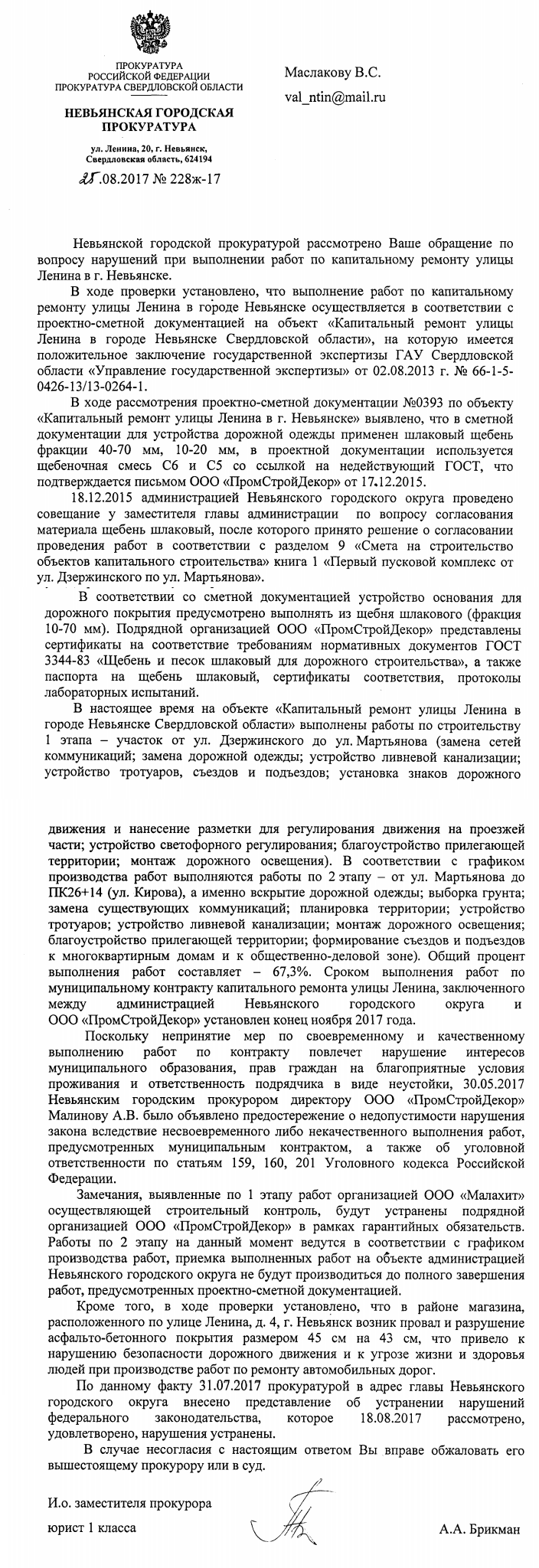 ПРОКУРАТУРА
РОССИЙСКОЙ ФЕДЕРАЦИИ
ПРОКУРАТУРА СВЕРДЛОВСКОЙ ОБЛАСТИ

НЕВЬЯНСКАЯ ГОРОДСКАЯ ПРОКУРАТУРА

ул. Ленина, 20, г. Невьянск, Свердловская область, 624194

25.08.2017 № 228ж-17

Маслакову В.С.

val_ntin@mail.ru

Невьянской городской прокуратурой рассмотрено Ваше обращение по вопросу нарушений при выполнении работ по капитальному ремонту улицы Ленина в г. Невьянске.

В ходе проверки установлено, что выполнение работ по капитальному ремонту улицы Ленина в городе Невьянске осуществляется в соответствии с проектно-сметной документацией на объект «Капитальный ремонт улицы Ленина в городе Невьянске Свердловской области», на которую имеется положительное заключение государственной экспертизы ГАУ Свердловской области «Управление государственной экспертизы» от 02.08.2013 г. № 66-1-5-0426-13/13-0264-1.

В ходе рассмотрения проектно-сметной документации №0393 по объекту «Капитальный ремонт улицы Ленина в г. Невьянске» выявлено, что в сметной документации для устройства дорожной одежды применен шлаковый щебень фракции 40-70 мм, 10-20 мм, в проектной документации используется щебеночная смесь С6 и С5 со ссылкой на недействующий ГОСТ, что подтверждается письмом ООО «ПромСтройДекор» от 17.12.2015.

18.12.2015 администрацией Невьянского городского округа проведено совещание у заместителя главы администрации по вопросу согласования материала щебень шлаковый, после которого принято решение о согласовании проведения работ в соответствии с разделом 9 «Смета на строительство объектов капитального строительства» книга 1 «Первый пусковой комплекс от ул. Дзержинского по ул. Мартьянова».

В соответствии со сметной документацией устройство основания для дорожного покрытия предусмотрено выполнять из щебня шлакового (фракция 10-70 мм). Подрядной организацией ООО «ПромСтройДекор» представлены сертификаты на соответствие требованиям нормативных документов ГОСТ 3344-83 «Щебень и песок шлаковый для дорожного строительства», а также паспорта на щебень шлаковый, сертификаты соответствия, протоколы лабораторных испытаний.

В настоящее время на объекте «Капитальный ремонт улицы Ленина в городе Невьянске Свердловской области» выполнены работы по строительству 1 этапа – участок от ул. Дзержинского до ул. Мартьянова (замена сетей коммуникаций; замена дорожной одежды; устройство ливневой канализации; устройство тротуаров, съездов и подъездов; установка знаков дорожного движения и нанесение разметки для регулирования движения на проезжей части; устройство светофорного регулирования; благоустройство прилегающей территории; монтаж дорожного освещения). В соответствии с графиком производства работ выполняются работы по 2 этапу – от ул. Мартьянова до ПК26+14 (ул. Кирова), а именно вскрытие дорожной одежды; выборка грунта; замена существующих коммуникаций; планировка территории; устройство тротуаров; устройство ливневой канализации; монтаж дорожного освещения; благоустройство прилегающей территории; формирование съездов и подъездов к многоквартирным домам и к общественно-деловой зоне). Общий процент выполнения работ составляет – 67,3%. Сроком выполнения работ по муниципальному контракту капитального ремонта улицы Ленина, заключенного между администрацией Невьянского городского округа и ООО «ПромСтройДекор» установлен конец ноября 2017 года.

Поскольку непринятие мер по своевременному и качественному выполнению работ по контракту повлечет нарушение интересов муниципального образования, прав граждан на благоприятные условия проживания и ответственность подрядчика в виде неустойки, 30.05.2017 Невьянским городским прокурором директору ООО «ПромСтройДекор» Малинову А.В. было объявлено предостережение о недопустимости нарушения закона вследствие несвоевременного либо некачественного выполнения работ, предусмотренных муниципальным контрактом, а также об уголовной ответственности по статьям 159, 160, 201 Уголовного кодекса Российской Федерации.

Замечания, выявленные по 1 этапу работ организацией ООО «Малахит» осуществляющей строительный контроль, будут устранены подрядной организацией ООО «ПромСтройДекор» в рамках гарантийных обязательств. Работы по 2 этапу на данный момент ведутся в соответствии с графиком производства работ, приемка выполненных работ на объекте администрацией Невьянского городского округа не будут производиться до полного завершения работ, предусмотренных проектно-сметной документацией.

Кроме того, в ходе проверки установлено, что в районе магазина, расположенного по улице Ленина, д. 4, г. Невьянск возник провал и разрушение асфальто-бетонного покрытия размером 45 см на 43 см, что привело к нарушению безопасности дорожного движения и к угрозе жизни и здоровья людей при производстве работ по ремонту автомобильных дорог.

По данному факту 31.07.2017 прокуратурой в адрес главы Невьянского городского округа внесено представление об устранении нарушений федерального законодательства, которое 18.08.2017 рассмотрено, удовлетворено, нарушения устранены.

В случае несогласия с настоящим ответом Вы вправе обжаловать его вышестоящему прокурору или в суд.

И.о. заместителя прокурора
юрист 1 класса

А.А. Брикман